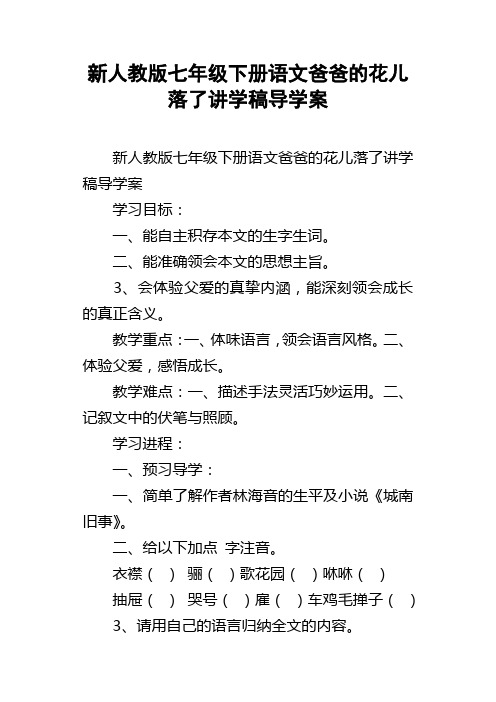 新人教版七年级下册语文爸爸的花儿落了讲学稿导学案

新人教版七年级下册语文爸爸的花儿落了讲学稿导学案

学习目标：

一、能自主积存本文的生字生词。

二、能准确领会本文的思想主旨。

3、会体验父爱的真挚内涵，能深刻领会成长的真正含义。

教学重点：一、体味语言，领会语言风格。二、体验父爱，感悟成长。

教学难点：一、描述手法灵活巧妙运用。二、记叙文中的伏笔与照顾。

学习进程：

一、预习导学：

一、简单了解作者林海音的生平及小说《城南旧事》。

二、给以下加点 字注音。

衣襟（ ） 骊（ ）歌花园（ ）咻咻（ ）

抽屉（ ） 哭号（ ）雇（ ）车鸡毛掸子（ ）

3、请用自己的语言归纳全文的内容。